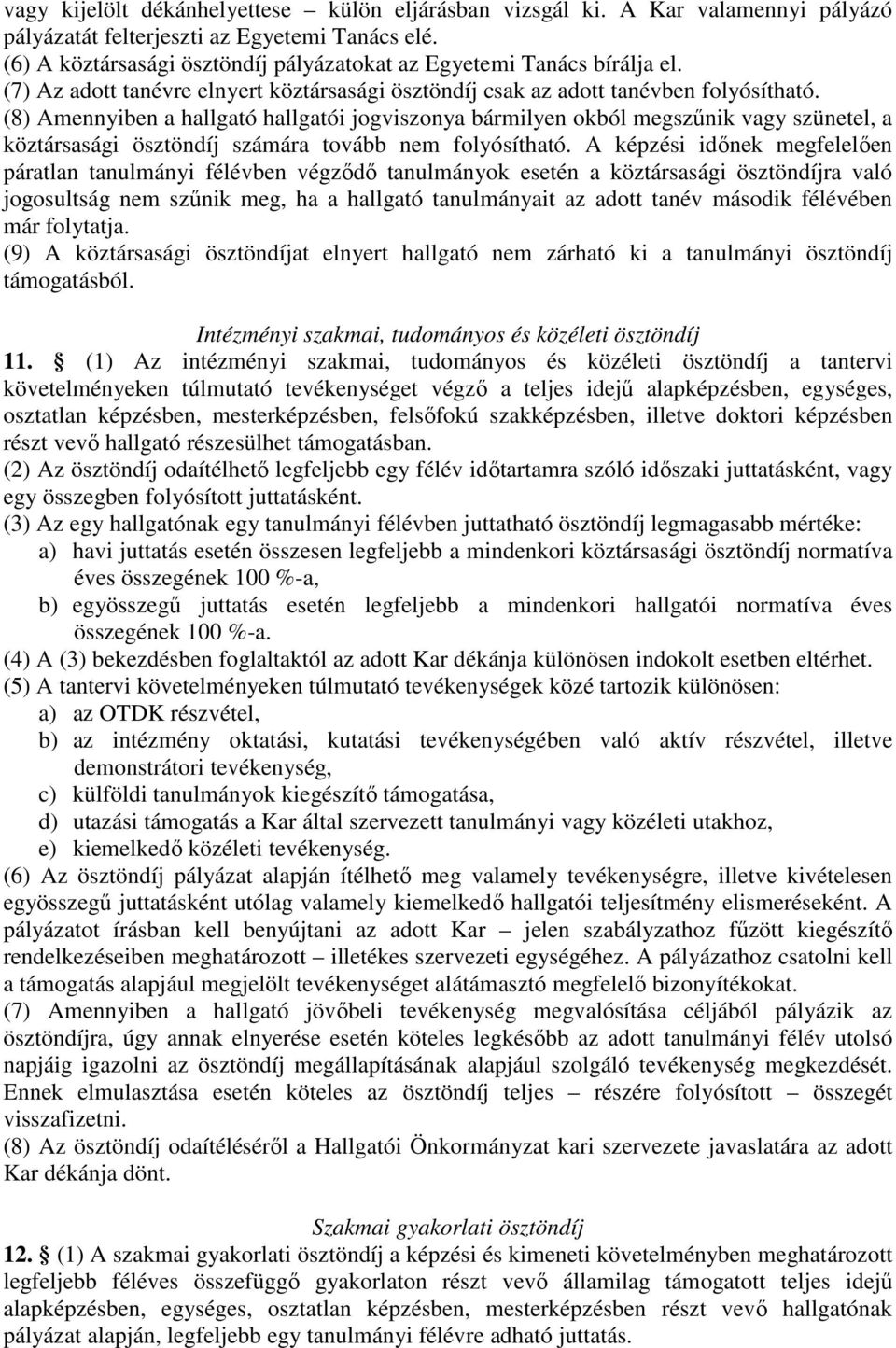 vagy kijelölt dékánhelyettese – külön eljárásban vizsgál ki. A Kar valamennyi pályázó pályázatát felterjeszti az Egyetemi Tanács elé.
(6) A köztársasági ösztöndíj pályázatokat az Egyetemi Tanács bírálja el.
(7) Az adott tanévre elnyert köztársasági ösztöndíj csak az adott tanévben folyósítható.
(8) Amennyiben a hallgató hallgatói jogviszonya bármilyen okból megszűnik vagy szünetel, a köztársasági ösztöndíj számára tovább nem folyósítható. A képzési időnek megfelelően páratlan tanulmányi félévben végződő tanulmányok esetén a köztársasági ösztöndíjra való jogosultság nem szűnik meg, ha a hallgató tanulmányait az adott tanév második félévében már folytatja.
(9) A köztársasági ösztöndíjat elnyert hallgató nem zárható ki a tanulmányi ösztöndíj támogatásból.

Intézményi szakmai, tudományos és közéleti ösztöndíj

11. § (1) Az intézményi szakmai, tudományos és közéleti ösztöndíj a tantervi követelményeken túlmutató tevékenységet végző a teljes idejű alapképzésben, egységes, osztatlan képzésben, mesterképzésben, felsőfokú szakképzésben, illetve doktori képzésben részt vevő hallgató részesülhet támogatásban.
(2) Az ösztöndíj odaítélhető legfeljebb egy félév időtartamra szóló időszaki juttatásként, vagy egy összegben folyósított juttatásként.
(3) Az egy hallgatónak egy tanulmányi félévben juttatható ösztöndíj legmagasabb mértéke:
a) havi juttatás esetén összesen legfeljebb a mindenkori köztársasági ösztöndíj normatíva éves összegének 100 %-a,
b) egyösszegű juttatás esetén legfeljebb a mindenkori hallgatói normatíva éves összegének 100 %-a.
(4) A (3) bekezdésben foglaltaktól az adott Kar dékánja különösen indokolt esetben eltérhet.
(5) A tantervi követelményeken túlmutató tevékenységek közé tartozik különösen:
a) az OTDK részvétel,
b) az intézmény oktatási, kutatási tevékenységében való aktív részvétel, illetve demonstrátori tevékenység,
c) külföldi tanulmányok kiegészítő támogatása,
d) utazási támogatás a Kar által szervezett tanulmányi vagy közéleti utakhoz,
e) kiemelkedő közéleti tevékenység.
(6) Az ösztöndíj pályázat alapján ítélhető meg valamely tevékenységre, illetve kivételesen egyösszegű juttatásként utólag valamely kiemelkedő hallgatói teljesítmény elismeréseként. A pályázatot írásban kell benyújtani az adott Kar – jelen szabályzathoz fűzött kiegészítő rendelkezéseiben meghatározott – illetékes szervezeti egységéhez. A pályázathoz csatolni kell a támogatás alapjául megjelölt tevékenységet alátámasztó megfelelő bizonyítékokat.
(7) Amennyiben a hallgató jövőbeli tevékenység megvalósítása céljából pályázik az ösztöndíjra, úgy annak elnyerése esetén köteles legkésőbb az adott tanulmányi félév utolsó napjáig igazolni az ösztöndíj megállapításának alapjául szolgáló tevékenység megkezdését. Ennek elmulasztása esetén köteles az ösztöndíj teljes – részére folyósított – összegét visszafizetni.
(8) Az ösztöndíj odaítéléséről a Hallgatói Önkormányzat kari szervezete javaslatára az adott Kar dékánja dönt.

Szakmai gyakorlati ösztöndíj

12. § (1) A szakmai gyakorlati ösztöndíj a képzési és kimeneti követelményben meghatározott legfeljebb féléves összefüggő gyakorlaton részt vevő államilag támogatott teljes idejű alapképzésben, egységes, osztatlan képzésben, mesterképzésben részt vevő hallgatónak pályázat alapján, legfeljebb egy tanulmányi félévre adható juttatás.